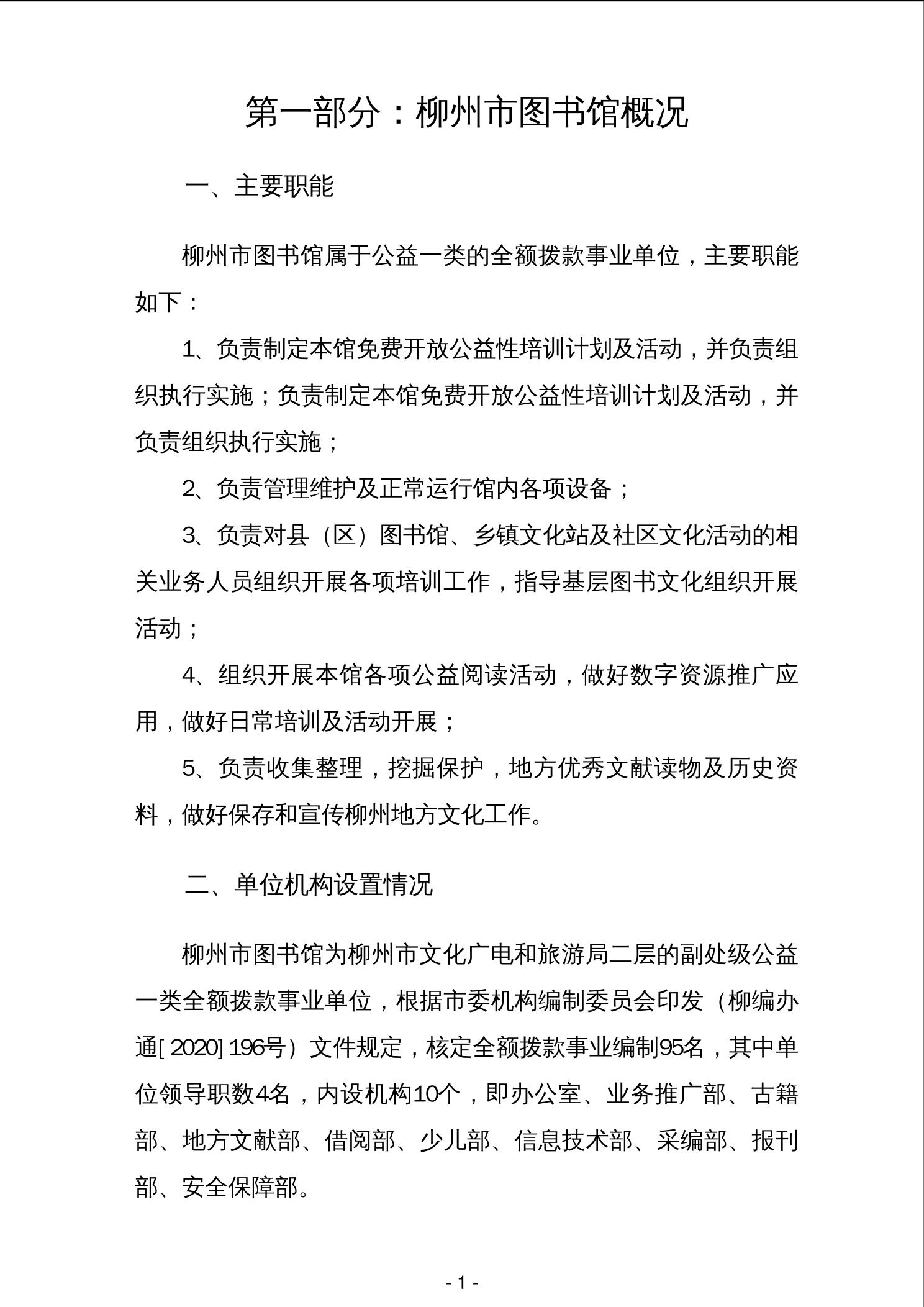 第一部分：柳州市图书馆概况

一、主要职能

柳州市图书馆属于公益一类的全额拨款事业单位，主要职能如下：

1、负责制定本馆免费开放公益性培训计划及活动，并负责组织执行实施；负责制定本馆免费开放公益性培训计划及活动，并负责组织执行实施；

2、负责管理维护及正常运行馆内各项设备；

3、负责对县（区）图书馆、乡镇文化站及社区文化活动的相关业务人员组织开展各项培训工作，指导基层图书文化组织开展活动；

4、组织开展本馆各项公益阅读活动，做好数字资源推广应用，做好日常培训及活动开展；

5、负责收集整理，挖掘保护，地方优秀文献读物及历史资料，做好保存和宣传柳州地方文化工作。

二、单位机构设置情况

柳州市图书馆为柳州市文化广电和旅游局二层的副处级公益一类全额拨款事业单位，根据市委机构编制委员会印发（柳编办通[2020]196号）文件规定，核定全额拨款事业编制95名，其中单位领导职数4名，内设机构10个，即办公室、业务推广部、古籍部、地方文献部、借阅部、少儿部、信息技术部、采编部、报刊部、安全保障部。

- 1 -